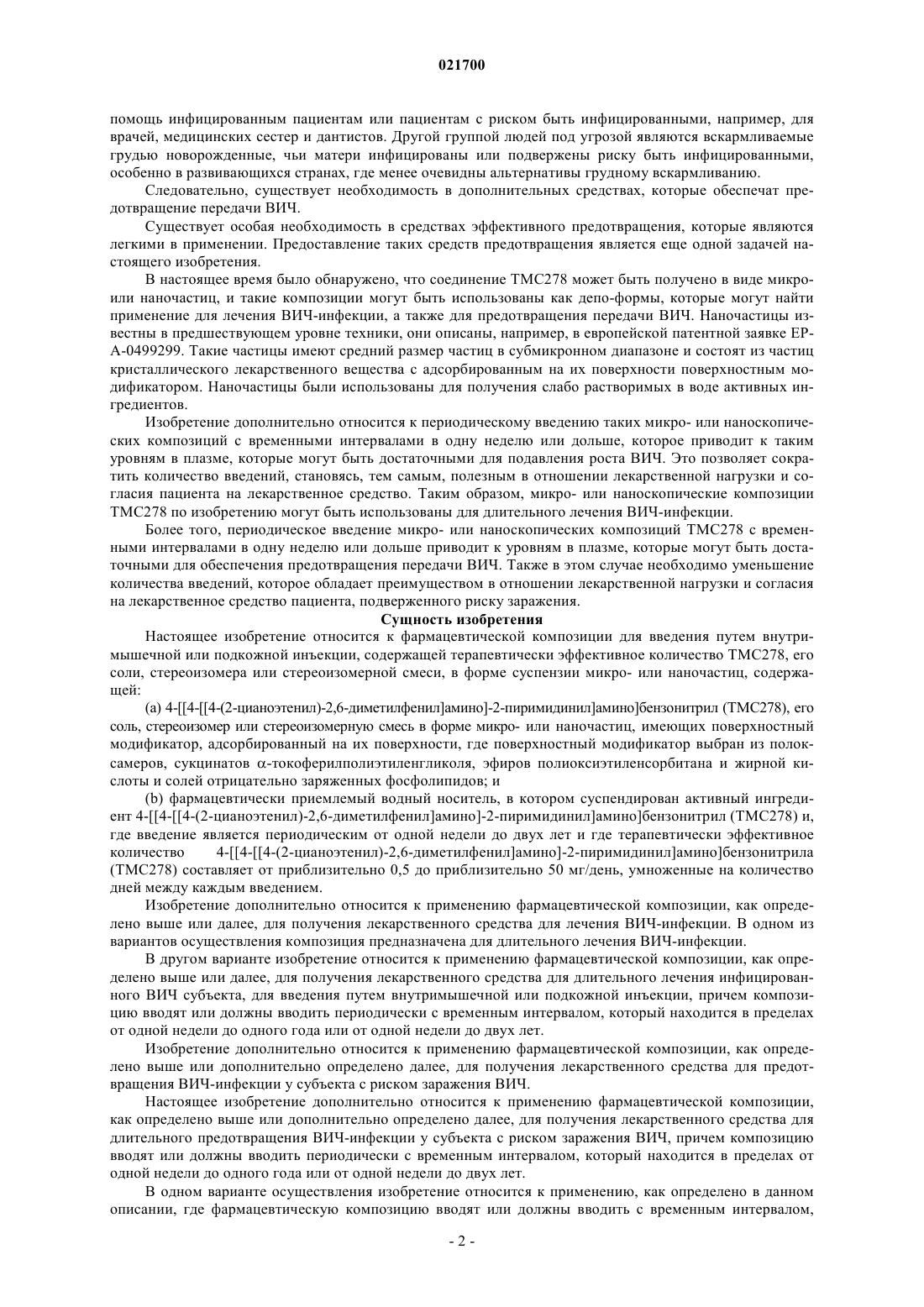 021700

помощь инфицированным пациентам или пациентам с риском быть инфицированными, например, для врачей, медицинских сестер и дантистов. Другой группой людей под угрозой являются вскармливаемые грудью новорожденные, чьи матери инфицированы или подвержены риску быть инфицированными, особенно в развивающихся странах, где менее очевидны альтернативы грудному вскармливанию.

Следовательно, существует необходимость в дополнительных средствах, которые обеспечат предотвращение передачи ВИЧ.

Существует особая необходимость в средствах эффективного предотвращения, которые являются легкими в применении. Предоставление таких средств предотвращения является еще одной задачей настоящего изобретения.

В настоящее время было обнаружено, что соединение TMC278 может быть получено в виде микро- или наночастиц, и такие композиции могут быть использованы как депо-формы, которые могут найти применение для лечения ВИЧ-инфекции, а также для предотвращения передачи ВИЧ. Наночастицы известны в предшествующем уровне техники, они описаны, например, в европейской патентной заявке EP-A-0499299. Такие частицы имеют средний размер частиц в субмикронном диапазоне и состоят из частиц кристаллического лекарственного вещества с адсорбированным на их поверхности поверхностным модификатором. Наночастицы были использованы для получения слабо растворимых в воде активных ингредиентов.

Изобретение дополнительно относится к периодическому введению таких микро- или наноскопических композиций с временными интервалами в одну неделю или дольше, которое приводит к таким уровням в плазме, которые могут быть достаточными для подавления роста ВИЧ. Это позволяет сократить количество введений, становясь, тем самым, полезным в отношении лекарственной нагрузки и согласия пациента на лекарственное средство. Таким образом, микро- или наноскопические композиции TMC278 по изобретению могут быть использованы для длительного лечения ВИЧ-инфекции.

Более того, периодическое введение микро- или наноскопических композиций TMC278 с временными интервалами в одну неделю или дольше приводит к уровням в плазме, которые могут быть достаточными для обеспечения предотвращения передачи ВИЧ. Также в этом случае необходимо уменьшение количества введений, которое обладает преимуществом в отношении лекарственной нагрузки и согласия на лекарственное средство пациента, подверженного риску заражения.

Сущность изобретения

Настоящее изобретение относится к фармацевтической композиции для введения путем внутримышечной или подкожной инъекции, содержащей терапевтически эффективное количество TMC278, его соли, стереоизомера или стереоизомерной смеси, в форме суспензии микро- или наночастиц, содержащей:

(a) 4-[[4-[[4-(2-цианоэтенил)-2,6-диметилфенил]амино]-2-пиримидинил]амино]бензонитрил (TMC278), его соль, стереоизомер или стереоизомерную смесь в форме микро- или наночастиц, имеющих поверхностный модификатор, адсорбированный на их поверхности, где поверхностный модификатор выбран из полоксамеров, сукцинатов α-токоферилполиэтиленгликоля, эфиров полиоксиэтиленсорбитана и жирной кислоты и солей отрицательно заряженных фосфолипидов; и

(b) фармацевтически приемлемый водный носитель, в котором суспендирован активный ингредиент 4-[[4-[[4-(2-цианоэтенил)-2,6-диметилфенил]амино]-2-пиримидинил]амино]бензонитрил (TMC278) и, где введение является периодическим от одной недели до двух лет и где терапевтически эффективное количество 4-[[4-[[4-(2-цианоэтенил)-2,6-диметилфенил]амино]-2-пиримидинил]амино]бензонитрила (TMC278) составляет от приблизительно 0,5 до приблизительно 50 мг/день, умноженные на количество дней между каждым введением.

Изобретение дополнительно относится к применению фармацевтической композиции, как определено выше или далее, для получения лекарственного средства для лечения ВИЧ-инфекции. В одном из вариантов осуществления композиция предназначена для длительного лечения ВИЧ-инфекции.

В другом варианте изобретение относится к применению фармацевтической композиции, как определено выше или далее, для получения лекарственного средства для длительного лечения инфицированного ВИЧ субъекта, для введения путем внутримышечной или подкожной инъекции, причем композицию вводят или должны вводить периодически с временным интервалом, который находится в пределах от одной недели до одного года или от одной недели до двух лет.

Изобретение дополнительно относится к применению фармацевтической композиции, как определено выше или дополнительно определено далее, для получения лекарственного средства для предотвращения ВИЧ-инфекции у субъекта с риском заражения ВИЧ.

Настоящее изобретение дополнительно относится к применению фармацевтической композиции, как определено выше или дополнительно определено далее, для получения лекарственного средства для длительного предотвращения ВИЧ-инфекции у субъекта с риском заражения ВИЧ, причем композицию вводят или должны вводить периодически с временным интервалом, который находится в пределах от одной недели до одного года или от одной недели до двух лет.

В одном варианте осуществления изобретение относится к применению, как определено в данном описании, где фармацевтическую композицию вводят или должны вводить с временным интервалом,

- 2 -